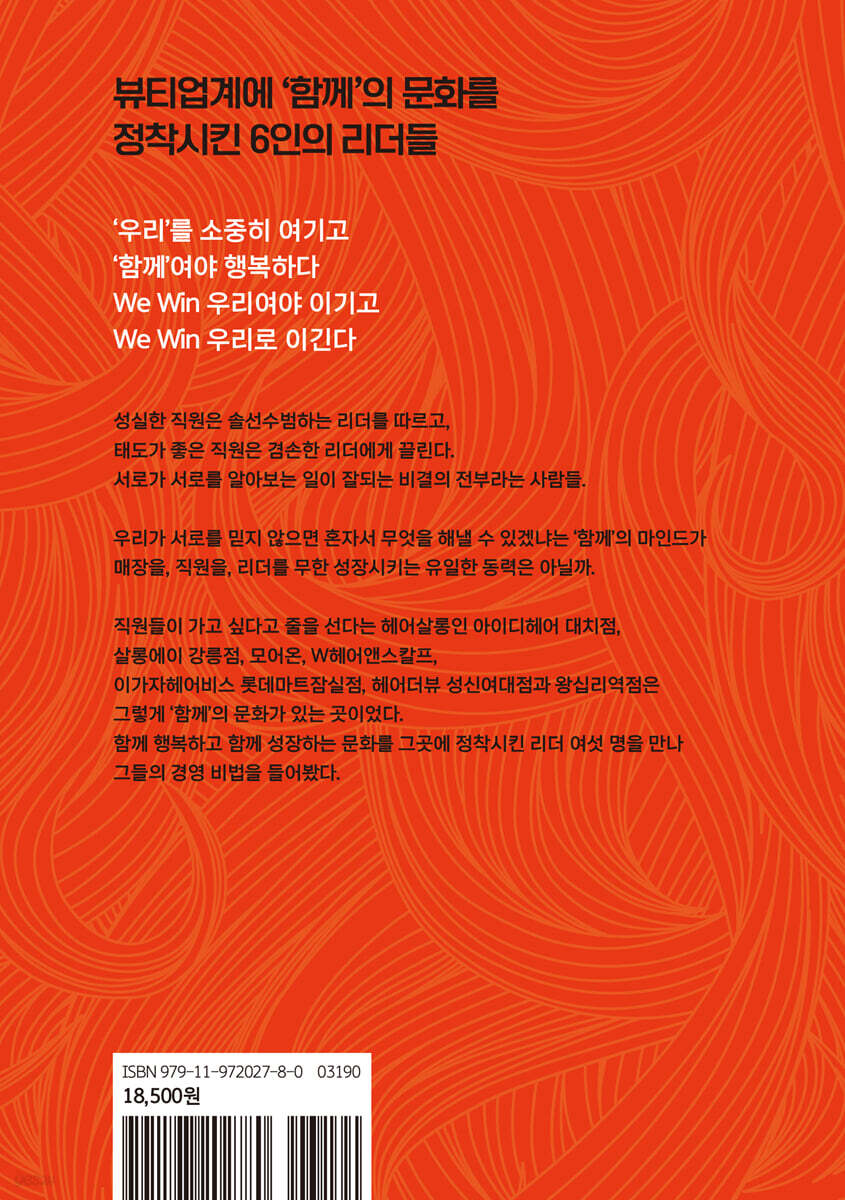 뷰티업계에 '함께'의 문화를
정착시킨 6인의 리더들

'우리'를 소중히 여기고
'함께'여야 행복하다
We Win 우리여야 이기고
We Win 우리로 이긴다

성실한 직원은 솔선수범하는 리더를 따르고,
태도가 좋은 직원은 겸손한 리더에게 끌린다.
서로가 서로를 알아보는 일이 잘되는 비결의 전부라는 사람들.

우리가 서로를 믿지 않으면 혼자서 무엇을 해낼 수 있겠냐는 '함께'의 마인드가
매장을, 직원을, 리더를 무한 성장시키는 유일한 동력은 아닐까.

직원들이 가고 싶다고 줄을 선다는 헤어살롱인 아이디헤어 대치점,
살롱에이 강릉점, 모어온, W헤어앤스칼프,
이가자헤어비스 롯데마트잠실점, 헤어더뷰 성신여대점과 왕십리역점은
그렇게 '함께'의 문화가 있는 곳이었다.
함께 행복하고 함께 성장하는 문화를 그곳에 정착시킨 리더 여섯 명을 만나
그들의 경영 비법을 들어봤다.

ISBN 979-11-972027-8-0 03190
18,500원